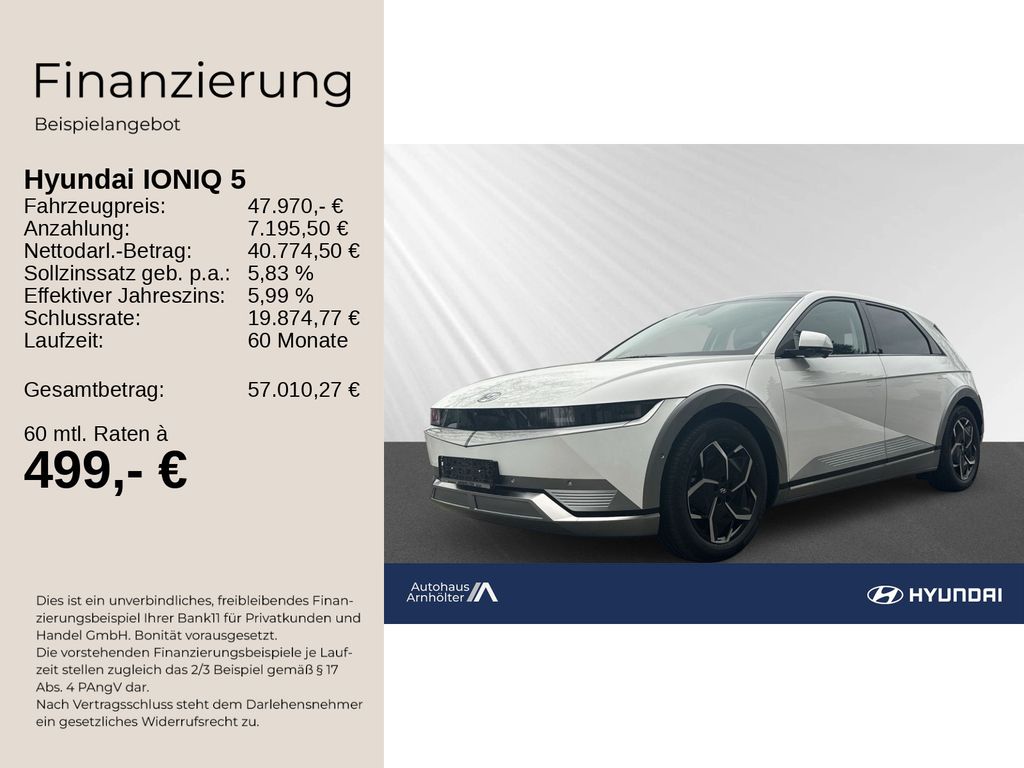 Finanzierung

Beispielangebot

Hyundai IONIQ 5
Fahrzeugpreis: 47.970,- €
Anzahlung: 7.195,50 €
Nettodarl.-Betrag: 40.774,50 €
Sollzinssatz geb. p.a.: 5,83 %
Effektiver Jahreszins: 5,99 %
Schlussrate: 19.874,77 €
Laufzeit: 60 Monate

Gesamtbetrag: 57.010,27 €

60 mtl. Raten à
499,- €

Dies ist ein unverbindliches, freibleibendes Finanzierungsbeispiel Ihrer Bank11 für Privatkunden und Handel GmbH. Bonität vorausgesetzt.
Die vorstehenden Finanzierungsbeispiele je Laufzeit stellen zugleich das 2/3 Beispiel gemäß § 17 Abs. 4 PAngV dar.
Nach Vertragsschluss steht dem Darlehensnehmer ein gesetzliches Widerrufsrecht zu.

Autohaus Arnhölter

HYUNDAI